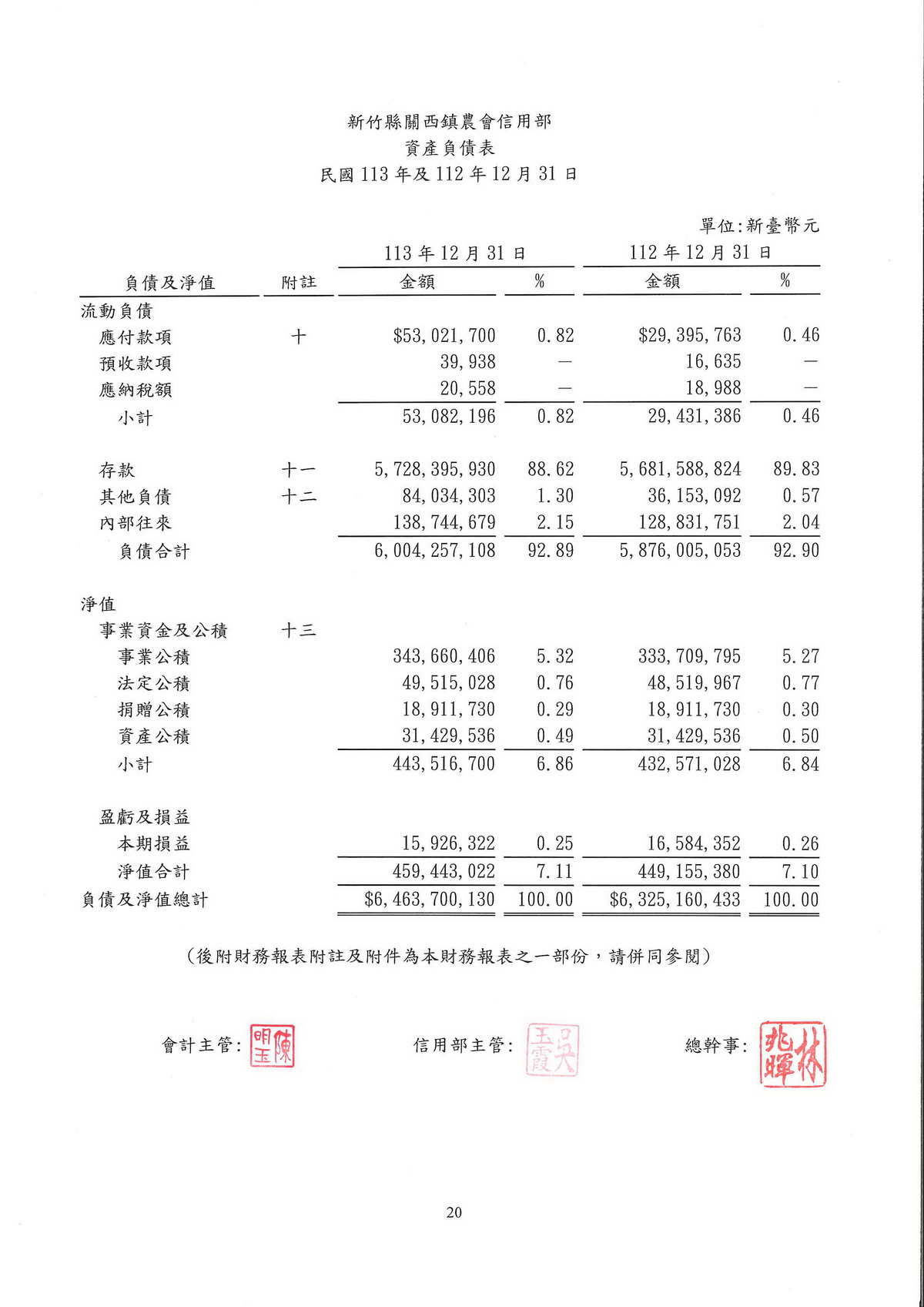 新竹縣關西鎮農會信用部
資產負債表
民國 113 年及 112 年 12 月 31 日

單位:新臺幣元

| 負債及淨值 | 附註 | 113 年 12 月 31 日 金額 | % | 112 年 12 月 31 日 金額 | % |
|---|---|---|---|---|---|
| 流動負債 | | | | | |
| 應付款項 | 十 | $53,021,700 | 0.82 | $29,395,763 | 0.46 |
| 預收款項 | | 39,938 | — | 16,635 | — |
| 應納稅額 | | 20,558 | — | 18,988 | — |
| 小計 | | 53,082,196 | 0.82 | 29,431,386 | 0.46 |
| 存款 | 十一 | 5,728,395,930 | 88.62 | 5,681,588,824 | 89.83 |
| 其他負債 | 十二 | 84,034,303 | 1.30 | 36,153,092 | 0.57 |
| 內部往來 | | 138,744,679 | 2.15 | 128,831,751 | 2.04 |
| 負債合計 | | 6,004,257,108 | 92.89 | 5,876,005,053 | 92.90 |
| 淨值 | | | | | |
| 事業資金及公積 | 十三 | | | | |
| 事業公積 | | 343,660,406 | 5.32 | 333,709,795 | 5.27 |
| 法定公積 | | 49,515,028 | 0.76 | 48,519,967 | 0.77 |
| 捐贈公積 | | 18,911,730 | 0.29 | 18,911,730 | 0.30 |
| 資產公積 | | 31,429,536 | 0.49 | 31,429,536 | 0.50 |
| 小計 | | 443,516,700 | 6.86 | 432,571,028 | 6.84 |
| 盈虧及損益 | | | | | |
| 本期損益 | | 15,926,322 | 0.25 | 16,584,352 | 0.26 |
| 淨值合計 | | 459,443,022 | 7.11 | 449,155,380 | 7.10 |
| 負債及淨值總計 | | $6,463,700,130 | 100.00 | $6,325,160,433 | 100.00 |

(後附財務報表附註及附件為本財務報表之一部份，請併同參閱)

會計主管: 陳明玉　　信用部主管: 吳玉霞　　總幹事: 林兆暉

20